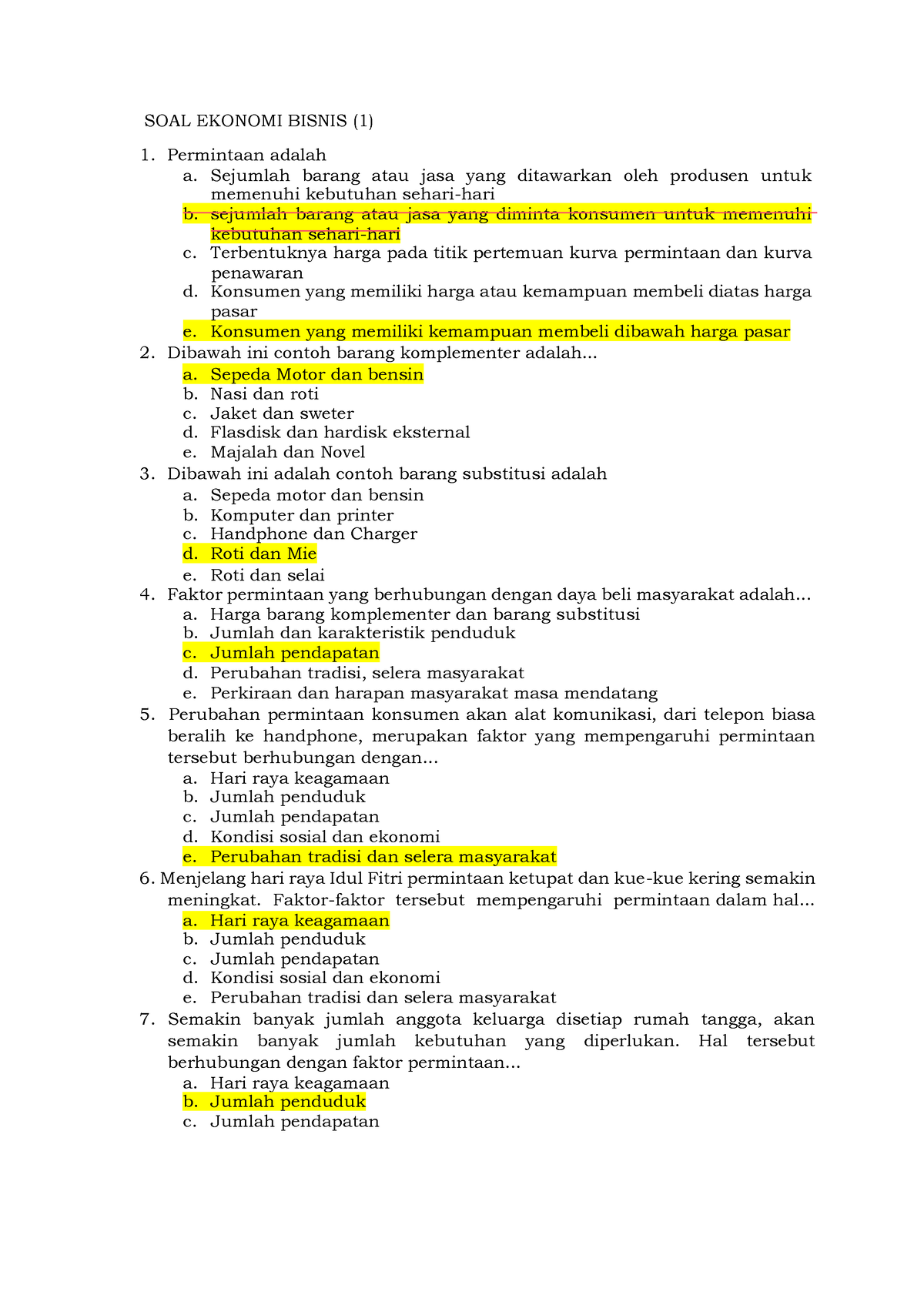 SOAL EKONOMI BISNIS (1)

1. Permintaan adalah
a. Sejumlah barang atau jasa yang ditawarkan oleh produsen untuk memenuhi kebutuhan sehari-hari
b. sejumlah barang atau jasa yang diminta konsumen untuk memenuhi kebutuhan sehari-hari
c. Terbentuknya harga pada titik pertemuan kurva permintaan dan kurva penawaran
d. Konsumen yang memiliki harga atau kemampuan membeli diatas harga pasar
e. Konsumen yang memiliki kemampuan membeli dibawah harga pasar
2. Dibawah ini contoh barang komplementer adalah...
a. Sepeda Motor dan bensin
b. Nasi dan roti
c. Jaket dan sweter
d. Flasdisk dan hardisk eksternal
e. Majalah dan Novel
3. Dibawah ini adalah contoh barang substitusi adalah
a. Sepeda motor dan bensin
b. Komputer dan printer
c. Handphone dan Charger
d. Roti dan Mie
e. Roti dan selai
4. Faktor permintaan yang berhubungan dengan daya beli masyarakat adalah...
a. Harga barang komplementer dan barang substitusi
b. Jumlah dan karakteristik penduduk
c. Jumlah pendapatan
d. Perubahan tradisi, selera masyarakat
e. Perkiraan dan harapan masyarakat masa mendatang
5. Perubahan permintaan konsumen akan alat komunikasi, dari telepon biasa beralih ke handphone, merupakan faktor yang mempengaruhi permintaan tersebut berhubungan dengan...
a. Hari raya keagamaan
b. Jumlah penduduk
c. Jumlah pendapatan
d. Kondisi sosial dan ekonomi
e. Perubahan tradisi dan selera masyarakat
6. Menjelang hari raya Idul Fitri permintaan ketupat dan kue-kue kering semakin meningkat. Faktor-faktor tersebut mempengaruhi permintaan dalam hal...
a. Hari raya keagamaan
b. Jumlah penduduk
c. Jumlah pendapatan
d. Kondisi sosial dan ekonomi
e. Perubahan tradisi dan selera masyarakat
7. Semakin banyak jumlah anggota keluarga disetiap rumah tangga, akan semakin banyak jumlah kebutuhan yang diperlukan. Hal tersebut berhubungan dengan faktor permintaan...
a. Hari raya keagamaan
b. Jumlah penduduk
c. Jumlah pendapatan